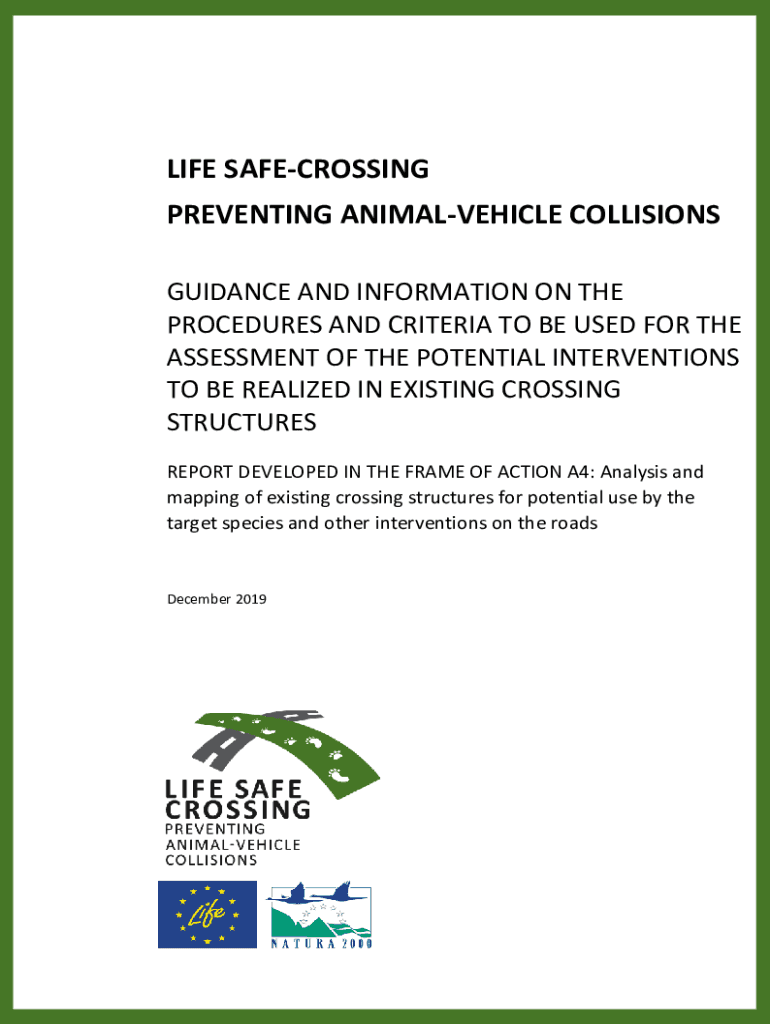 LIFE SAFE-CROSSING

PREVENTING ANIMAL-VEHICLE COLLISIONS

GUIDANCE AND INFORMATION ON THE PROCEDURES AND CRITERIA TO BE USED FOR THE ASSESSMENT OF THE POTENTIAL INTERVENTIONS TO BE REALIZED IN EXISTING CROSSING STRUCTURES

REPORT DEVELOPED IN THE FRAME OF ACTION A4: Analysis and mapping of existing crossing structures for potential use by the target species and other interventions on the roads

December 2019

LIFE SAFE CROSSING
PREVENTING ANIMAL-VEHICLE COLLISIONS

Life

NATURA 2000